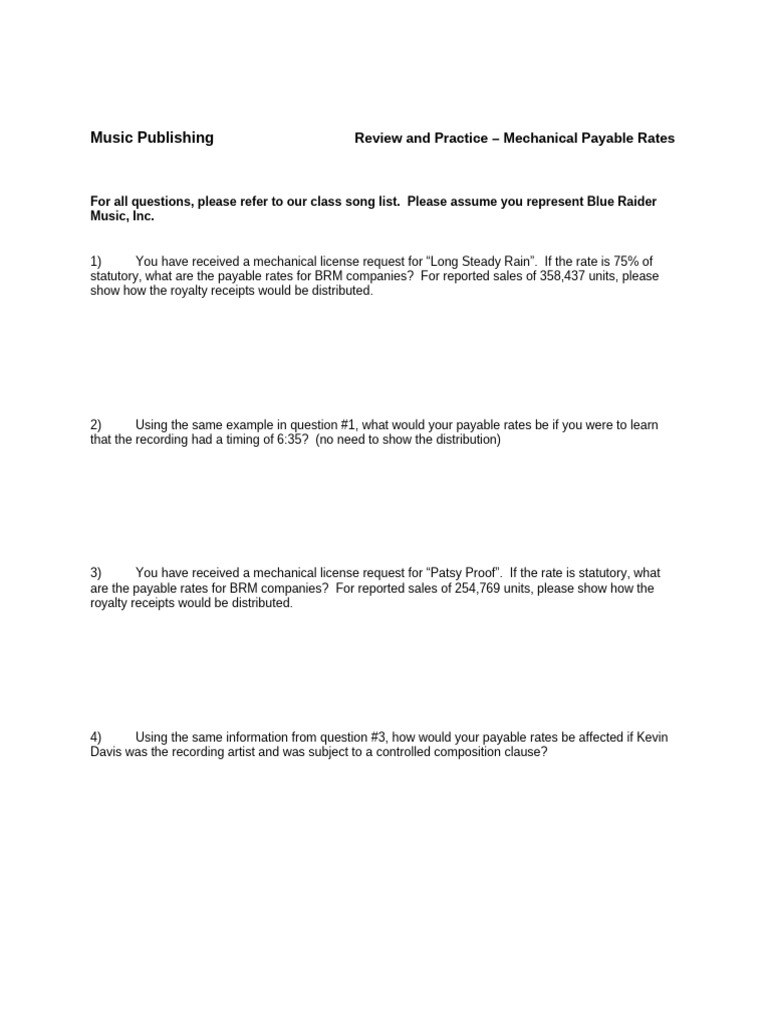 Music Publishing Review and Practice – Mechanical Payable Rates

For all questions, please refer to our class song list. Please assume you represent Blue Raider Music, Inc.

1) You have received a mechanical license request for “Long Steady Rain”. If the rate is 75% of statutory, what are the payable rates for BRM companies? For reported sales of 358,437 units, please show how the royalty receipts would be distributed.

2) Using the same example in question #1, what would your payable rates be if you were to learn that the recording had a timing of 6:35? (no need to show the distribution)

3) You have received a mechanical license request for “Patsy Proof”. If the rate is statutory, what are the payable rates for BRM companies? For reported sales of 254,769 units, please show how the royalty receipts would be distributed.

4) Using the same information from question #3, how would your payable rates be affected if Kevin Davis was the recording artist and was subject to a controlled composition clause?